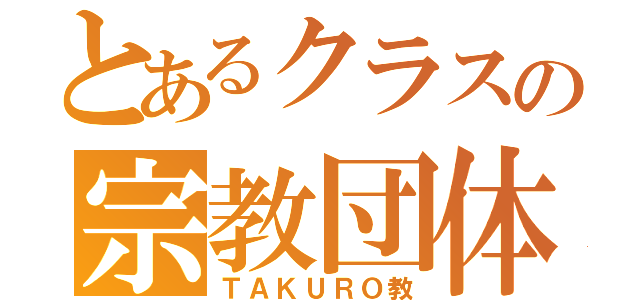 とあるクラスの
宗教団体
TAKURO教